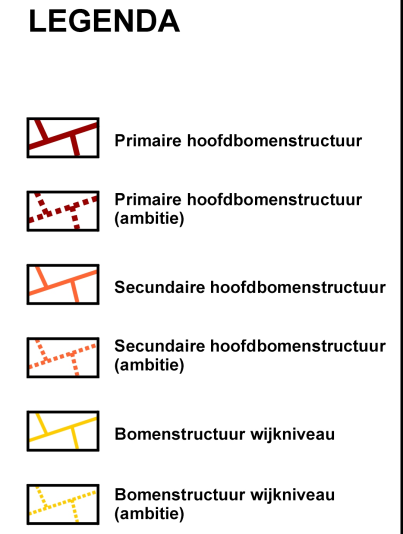 LEGENDA

Primaire hoofdbomenstructuur

Primaire hoofdbomenstructuur (ambitie)

Secundaire hoofdbomenstructuur

Secundaire hoofdbomenstructuur (ambitie)

Bomenstructuur wijkniveau

Bomenstructuur wijkniveau (ambitie)